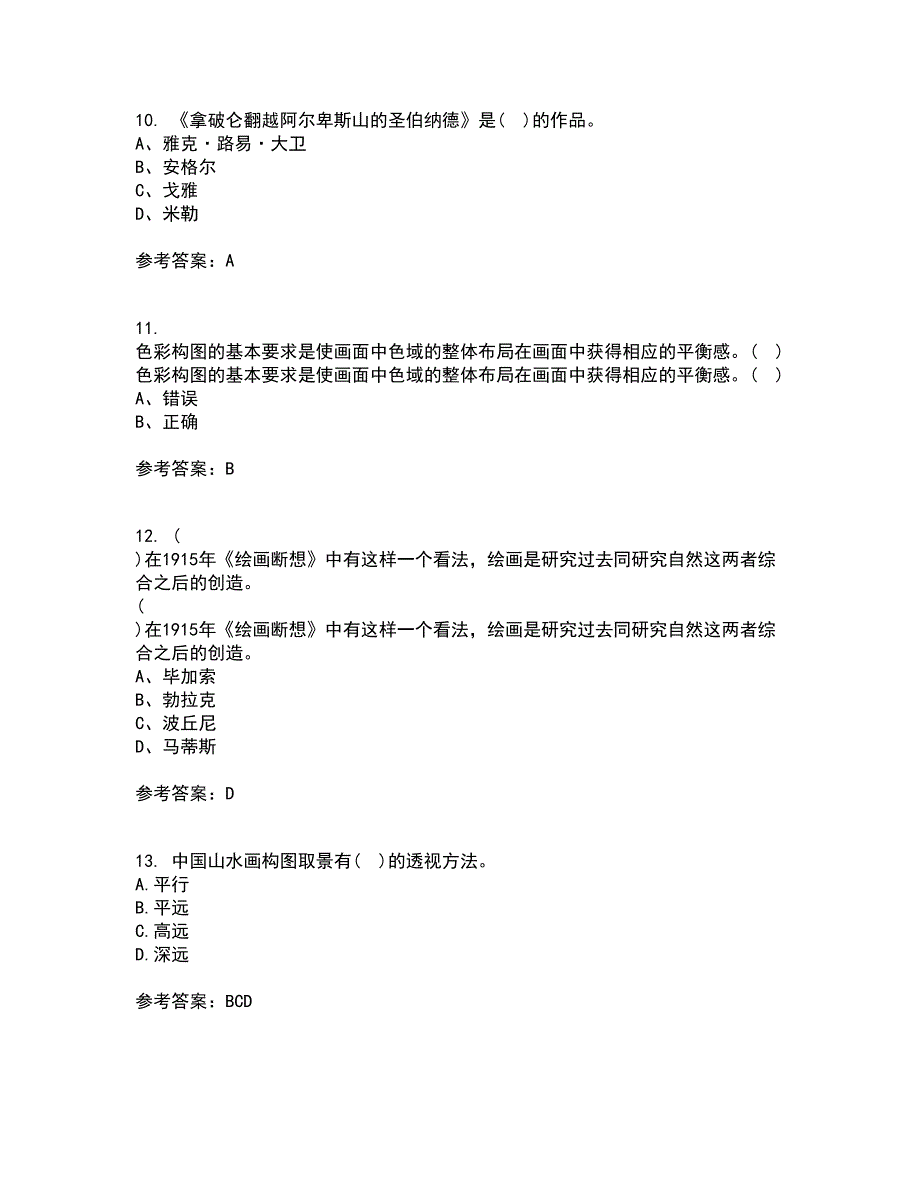 10. 《拿破仑翻越阿尔卑斯山的圣伯纳德》是( )的作品。
A、雅克·路易·大卫
B、安格尔
C、戈雅
D、米勒

参考答案：A

11.
色彩构图的基本要求是使画面中色域的整体布局在画面中获得相应的平衡感。( )
色彩构图的基本要求是使画面中色域的整体布局在画面中获得相应的平衡感。( )
A、错误
B、正确

参考答案：B

12. (
)在1915年《绘画断想》中有这样一个看法，绘画是研究过去同研究自然这两者综合之后的创造。
(
)在1915年《绘画断想》中有这样一个看法，绘画是研究过去同研究自然这两者综合之后的创造。
A、毕加索
B、勃拉克
C、波丘尼
D、马蒂斯

参考答案：D

13. 中国山水画构图取景有( )的透视方法。
A.平行
B.平远
C.高远
D.深远

参考答案：BCD